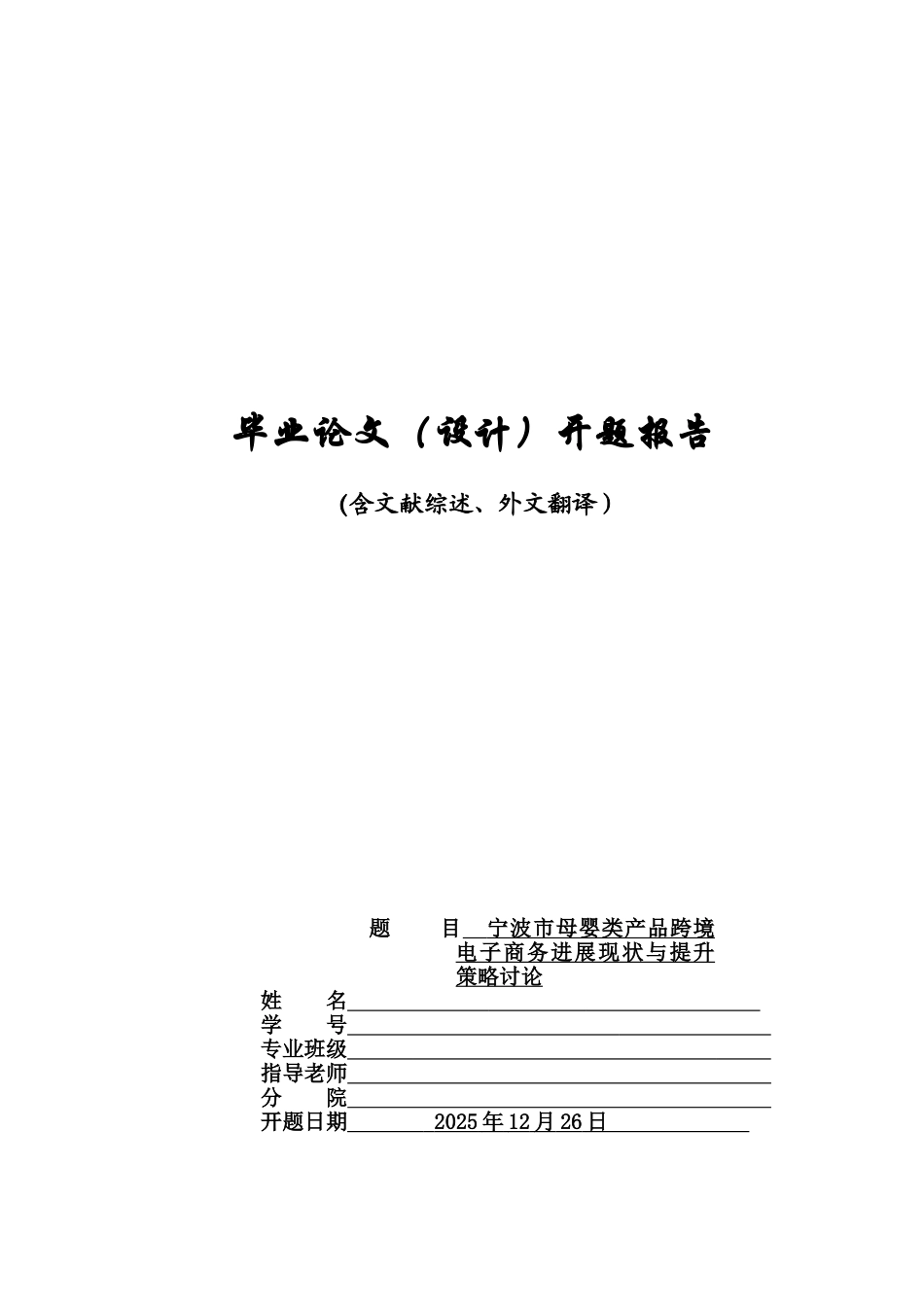 毕业论文（设计）开题报告

(含文献综述、外文翻译)

题　　目　宁波市母婴类产品跨境电子商务进展现状与提升策略讨论

姓　　名

学　　号

专业班级

指导老师

分　　院

开题日期　2025年12月26日